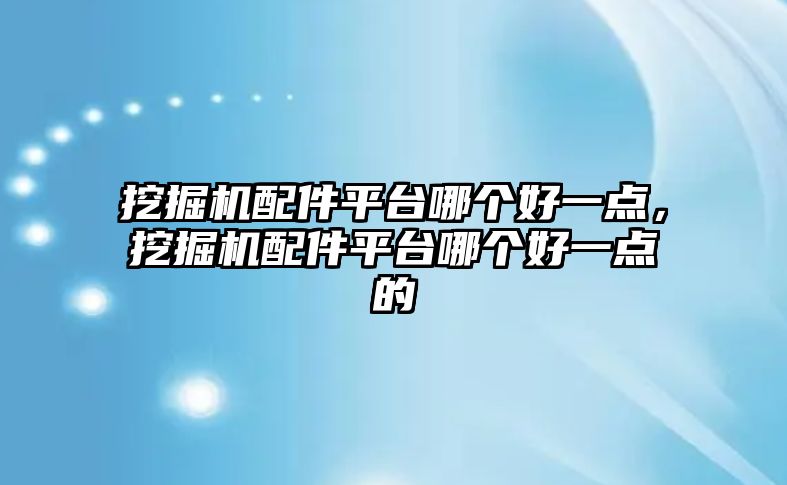 挖掘机配件平台哪个好一点，挖掘机配件平台哪个好一点的